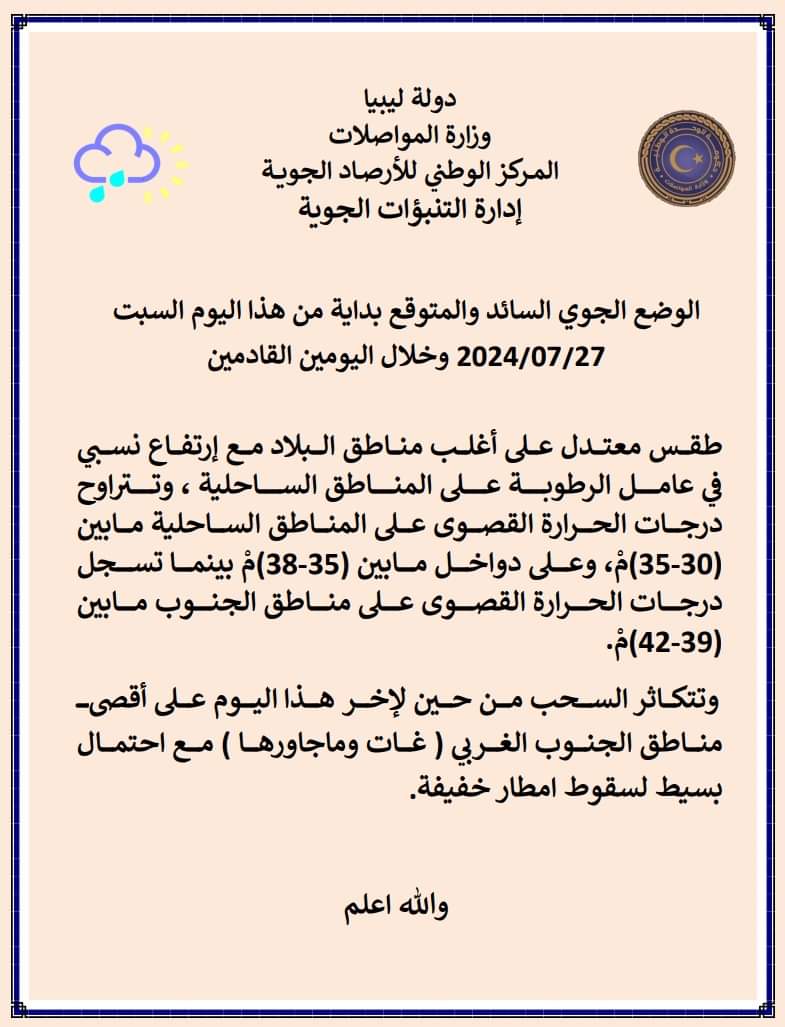 دولة ليبيا
وزارة المواصلات
المركز الوطني للأرصاد الجوية
إدارة التنبؤات الجوية

الوضع الجوي السائد والمتوقع بداية من هذا اليوم السبت 2024/07/27 وخلال اليومين القادمين

طقس معتدل على أغلب مناطق البلاد مع إرتفاع نسبي في عامل الرطوبة على المناطق الساحلية ، وتتراوح درجات الحرارة القصوى على المناطق الساحلية مابين (30-35)مْ، وعلى دواخل مابين (35-38)مْ بينما تسجل درجات الحرارة القصوى على مناطق الجنوب مابين (39-42)مْ.

وتتكاثر السحب من حين لإخر هذا اليوم على أقصى مناطق الجنوب الغربي ( غات وماجاورها ) مع احتمال بسيط لسقوط امطار خفيفة.

والله اعلم